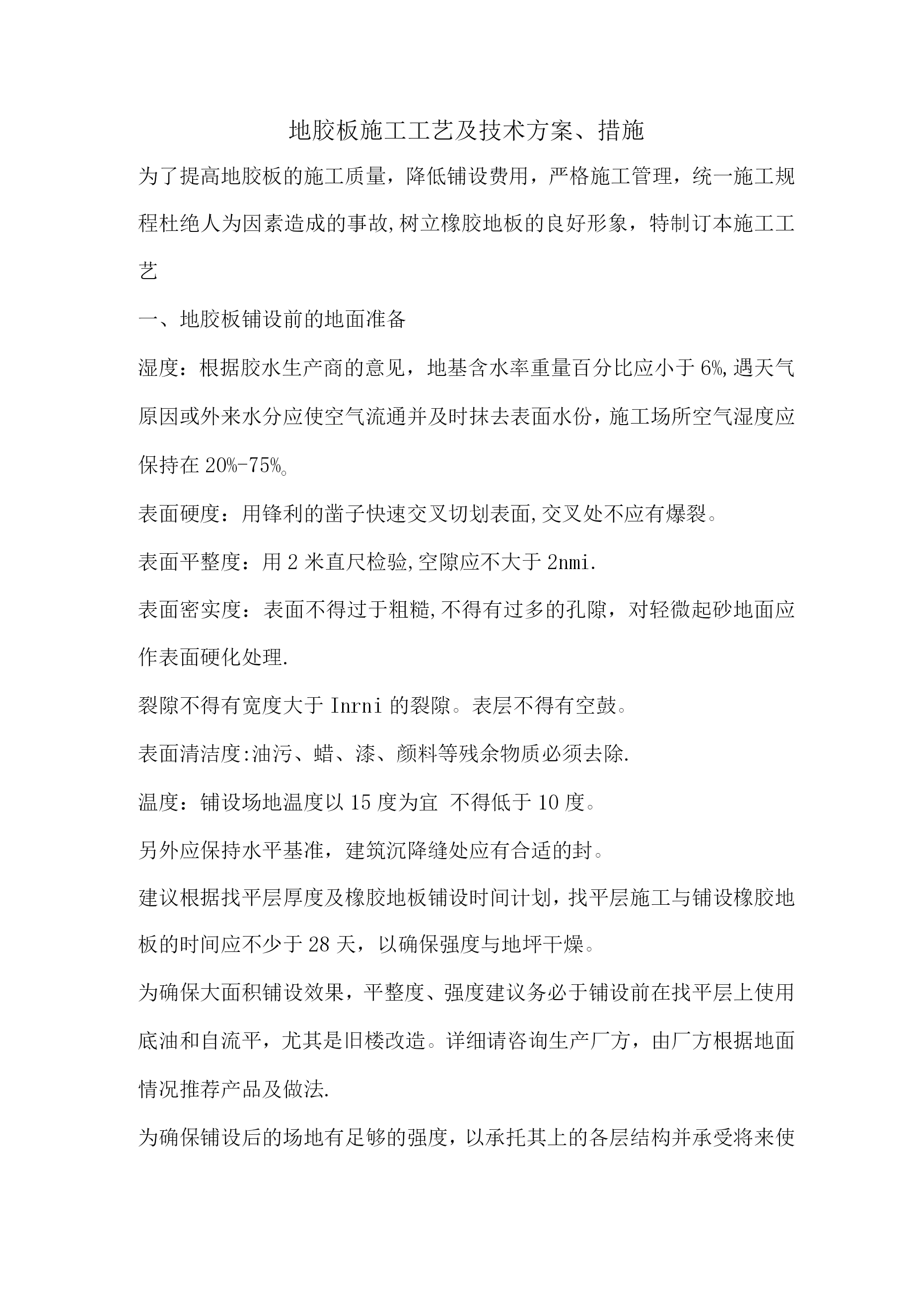 地胶板施工工艺及技术方案、措施

为了提高地胶板的施工质量，降低铺设费用，严格施工管理，统一施工规程杜绝人为因素造成的事故,树立橡胶地板的良好形象，特制订本施工工艺

一、地胶板铺设前的地面准备

湿度：根据胶水生产商的意见，地基含水率重量百分比应小于6%,遇天气原因或外来水分应使空气流通并及时抹去表面水份，施工场所空气湿度应保持在20%-75%。

表面硬度：用锋利的凿子快速交叉切划表面,交叉处不应有爆裂。

表面平整度：用2米直尺检验,空隙应不大于2nmi.

表面密实度：表面不得过于粗糙,不得有过多的孔隙，对轻微起砂地面应作表面硬化处理.

裂隙不得有宽度大于Inrni的裂隙。表层不得有空鼓。

表面清洁度:油污、蜡、漆、颜料等残余物质必须去除.

温度：铺设场地温度以15度为宜 不得低于10度。

另外应保持水平基准，建筑沉降缝处应有合适的封。

建议根据找平层厚度及橡胶地板铺设时间计划，找平层施工与铺设橡胶地板的时间应不少于28天，以确保强度与地坪干燥。

为确保大面积铺设效果，平整度、强度建议务必于铺设前在找平层上使用底油和自流平，尤其是旧楼改造。详细请咨询生产厂方，由厂方根据地面情况推荐产品及做法.

为确保铺设后的场地有足够的强度，以承托其上的各层结构并承受将来使